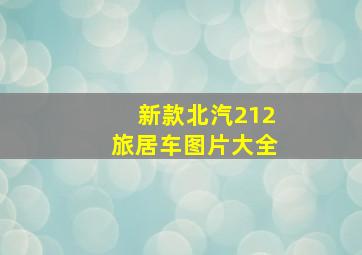 新款北汽212
旅居车图片大全